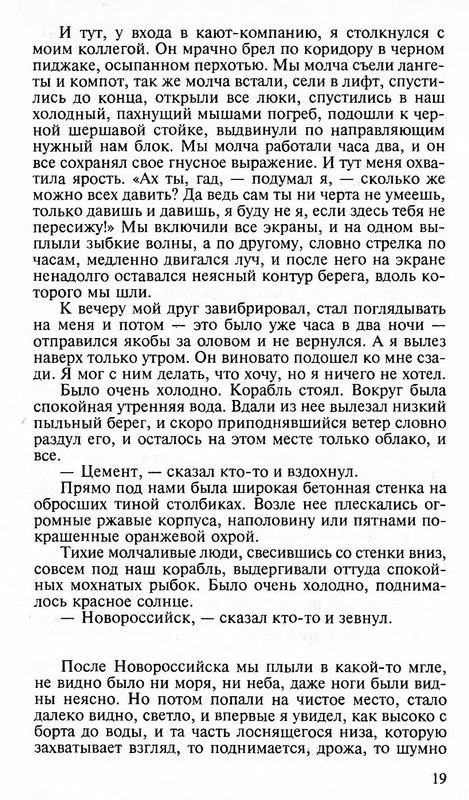 И тут, у входа в кают-компанию, я столкнулся с моим коллегой. Он мрачно брел по коридору в черном пиджаке, осыпанном перхотью. Мы молча съели лангеты и компот, так же молча встали, сели в лифт, спустились до конца, открыли все люки, спустились в наш холодный, пахнущий мышами погреб, подошли к черной шершавой стойке, выдвинули по направляющим нужный нам блок. Мы молча работали часа два, и он все сохранял свое гнусное выражение. И тут меня охватила ярость. «Ах ты, гад, — подумал я, — сколько же можно всех давить? Да ведь сам ты ни черта не умеешь, только давишь и давишь, я буду не я, если здесь тебя не пересижу!» Мы включили все экраны, и на одном выплыли зыбкие волны, а по другому, словно стрелка по часам, медленно двигался луч, и после него на экране ненадолго оставался неясный контур берега, вдоль которого мы шли.

К вечеру мой друг завибрировал, стал поглядывать на меня и потом — это было уже часа в два ночи — отправился якобы за оловом и не вернулся. А я вылез наверх только утром. Он виновато подошел ко мне сзади. Я мог с ним делать, что хочу, но я ничего не хотел.

Было очень холодно. Корабль стоял. Вокруг была спокойная утренняя вода. Вдали из нее вылезал низкий пыльный берег, и скоро приподнявшийся ветер словно раздул его, и осталось на этом месте только облако, и все.

— Цемент, — сказал кто-то и вздохнул.

Прямо под нами была широкая бетонная стенка на обросших тиной столбиках. Возле нее плескались огромные ржавые корпуса, наполовину или пятнами покрашенные оранжевой охрой.

Тихие молчаливые люди, свесившись со стенки вниз, совсем под наш корабль, выдергивали оттуда спокойных мохнатых рыбок. Было очень холодно, поднималось красное солнце.

— Новороссийск, — сказал кто-то и зевнул.

После Новороссийска мы плыли в какой-то мгле, не видно было ни моря, ни неба, даже ноги были видны неясно. Но потом попали на чистое место, стало далеко видно, светло, и впервые я увидел, как высоко с борта до воды, и та часть лоснящегося низа, которую захватывает взгляд, то поднимается, дрожа, то шумно

19